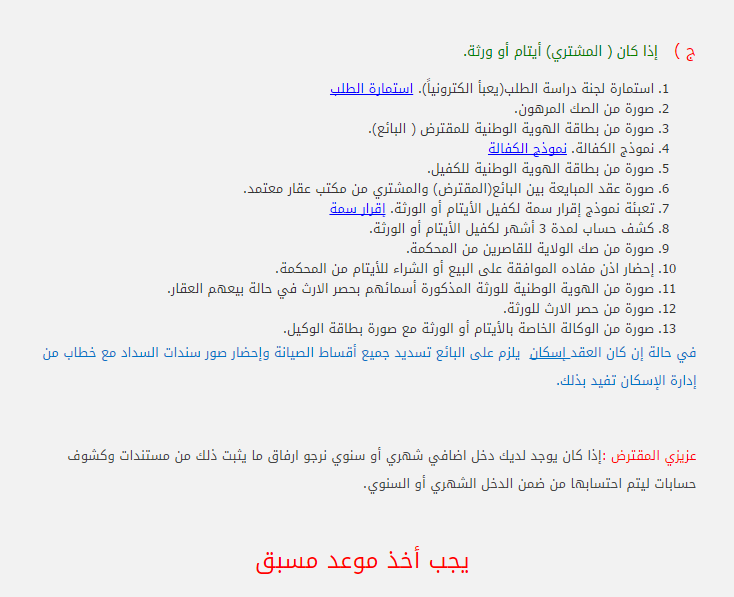 ج ) إذا كان ( المشتري) أيتام أو ورثة.

1. استمارة لجنة دراسة الطلب(يعبأ الكترونياً). استمارة الطلب
2. صورة من الصك المرهون.
3. صورة من بطاقة الهوية الوطنية للمقترض ( البائع).
4. نموذج الكفالة. نموذج الكفالة
5. صورة من بطاقة الهوية الوطنية للكفيل.
6. صورة عقد المبايعة بين البائع(المقترض) والمشتري من مكتب عقار معتمد.
7. تعبئة نموذج إقرار سمة لكفيل الأيتام أو الورثة. إقرار سمة
8. كشف حساب لمدة 3 أشهر لكفيل الأيتام أو الورثة.
9. صورة من صك الولاية للقاصرين من المحكمة.
10. إحضار اذن مفاده الموافقة على البيع أو الشراء للأيتام من المحكمة.
11. صورة من الهوية الوطنية للورثة المذكورة أسمائهم بحصر الارث في حالة بيعهم العقار.
12. صورة من حصر الارث للورثة.
13. صورة من الوكالة الخاصة بالأيتام أو الورثة مع صورة بطاقة الوكيل.

في حالة إن كان العقد إسكان يلزم على البائع تسديد جميع أقساط الصيانة وإحضار صور سندات السداد مع خطاب من إدارة الإسكان تفيد بذلك.

عزيزي المقترض :إذا كان يوجد لديك دخل اضافي شهري أو سنوي نرجو ارفاق ما يثبت ذلك من مستندات وكشوف حسابات ليتم احتسابها من ضمن الدخل الشهري أو السنوي.

يجب أخذ موعد مسبق